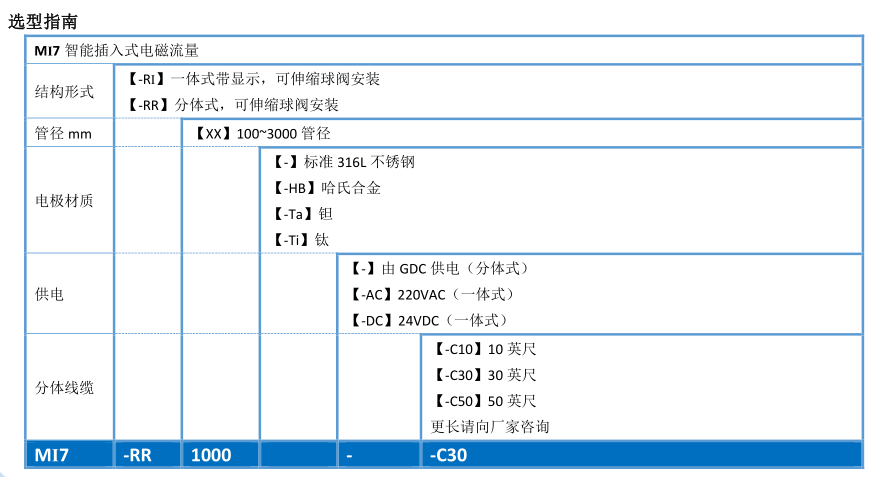 选型指南

| MI7 智能插入式电磁流量 | | | | | |
|---|---|---|---|---|---|
| 结构形式 | 【-RI】一体式带显示，可伸缩球阀安装<br>【-RR】分体式，可伸缩球阀安装 | | | | |
| 管径 mm | | 【XX】100~3000 管径 | | | |
| 电极材质 | | | 【-】标准 316L 不锈钢<br>【-HB】哈氏合金<br>【-Ta】钽<br>【-Ti】钛 | | |
| 供电 | | | | 【-】由 GDC 供电（分体式）<br>【-AC】220VAC（一体式）<br>【-DC】24VDC（一体式） | |
| 分体线缆 | | | | | 【-C10】10 英尺<br>【-C30】30 英尺<br>【-C50】50 英尺<br>更长请向厂家咨询 |
| MI7 | -RR | 1000 | | - | -C30 |